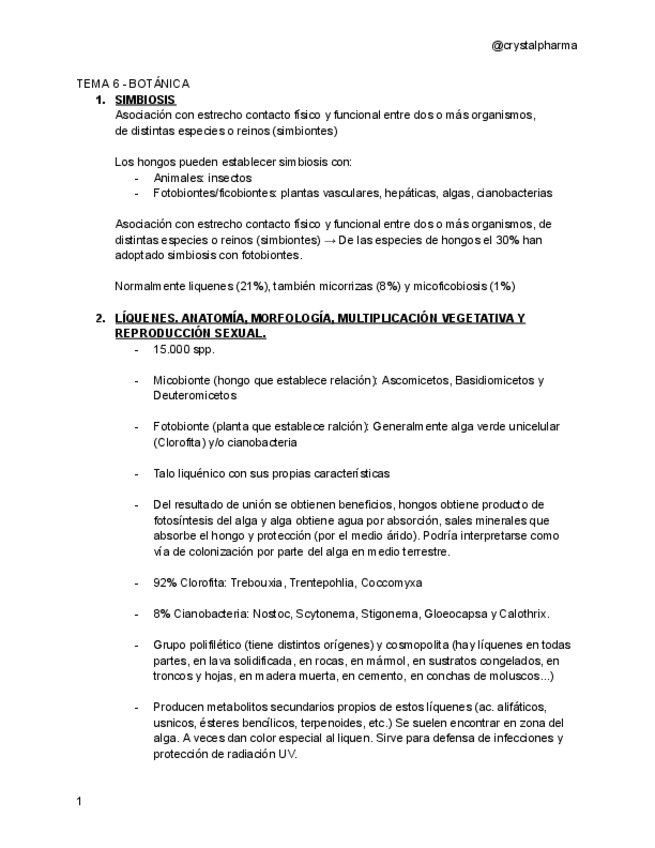 @crystalpharma

TEMA 6 - BOTÁNICA

1. SIMBIOSIS
Asociación con estrecho contacto físico y funcional entre dos o más organismos, de distintas especies o reinos (simbiontes)

Los hongos pueden establecer simbiosis con:
- Animales: insectos
- Fotobiontes/ficobiontes: plantas vasculares, hepáticas, algas, cianobacterias

Asociación con estrecho contacto físico y funcional entre dos o más organismos, de distintas especies o reinos (simbiontes) → De las especies de hongos el 30% han adoptado simbiosis con fotobiontes.

Normalmente liquenes (21%), también micorrizas (8%) y micoficobiosis (1%)

2. LÍQUENES. ANATOMÍA, MORFOLOGÍA, MULTIPLICACIÓN VEGETATIVA Y REPRODUCCIÓN SEXUAL.
- 15.000 spp.

- Micobionte (hongo que establece relación): Ascomicetos, Basidiomicetos y Deuteromicetos

- Fotobionte (planta que establece ralción): Generalmente alga verde unicelular (Clorofita) y/o cianobacteria

- Talo liquénico con sus propias características

- Del resultado de unión se obtienen beneficios, hongos obtiene producto de fotosíntesis del alga y alga obtiene agua por absorción, sales minerales que absorbe el hongo y protección (por el medio árido). Podría interpretarse como vía de colonización por parte del alga en medio terrestre.

- 92% Clorofita: Trebouxia, Trentepohlia, Coccomyxa

- 8% Cianobacteria: Nostoc, Scytonema, Stigonema, Gloeocapsa y Calothrix.

- Grupo polifilético (tiene distintos orígenes) y cosmopolita (hay líquenes en todas partes, en lava solidificada, en rocas, en mármol, en sustratos congelados, en troncos y hojas, en madera muerta, en cemento, en conchas de moluscos...)

- Producen metabolitos secundarios propios de estos líquenes (ac. alifáticos, usnicos, ésteres bencílicos, terpenoides, etc.) Se suelen encontrar en zona del alga. A veces dan color especial al liquen. Sirve para defensa de infecciones y protección de radiación UV.

1